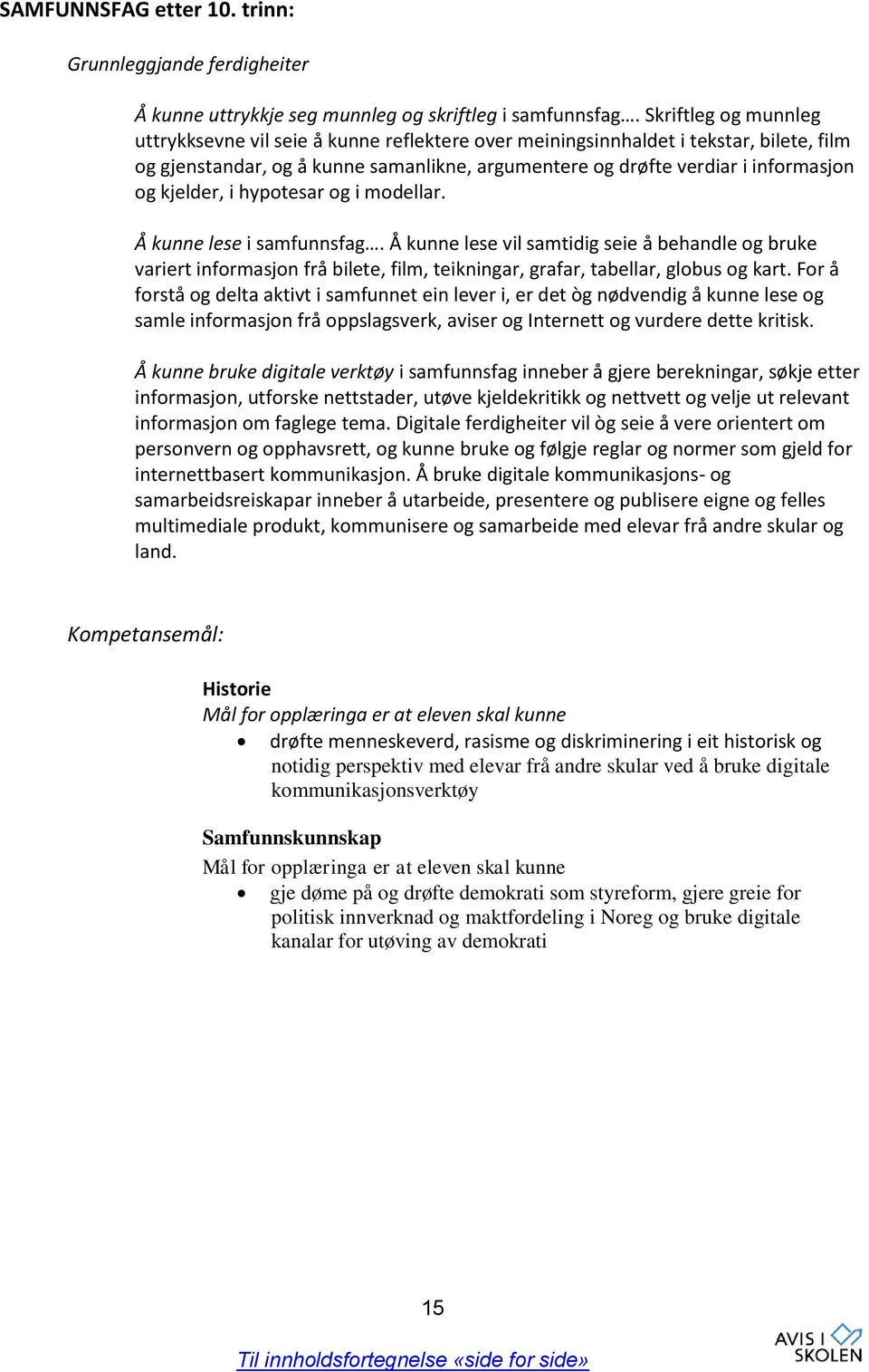 SAMFUNNSFAG etter 10. trinn:

Grunnleggjande ferdigheiter

Å kunne uttrykkje seg munnleg og skriftleg i samfunnsfag…. Skriftleg og munnleg uttrykksevne vil seie å kunne reflektere over meiningsinnhaldet i tekstar, bilete, film og gjenstandar, og å kunne samanlikne, argumentere og drøfte verdiar i informasjon og kjelder, i hypotesar og i modellar.

Å kunne lese i samfunnsfag…. Å kunne lese vil samtidig seie å behandle og bruke variert informasjon frå bilete, film, teikningar, grafar, tabellar, globus og kart. For å forstå og delta aktivt i samfunnet ein lever i, er det òg nødvendig å kunne lese og samle informasjon frå oppslagsverk, aviser og Internett og vurdere dette kritisk.

Å kunne bruke digitale verktøy i samfunnsfag inneber å gjere berekningar, søkje etter informasjon, utforske nettstader, utøve kjeldekritikk og nettvett og velje ut relevant informasjon om faglege tema. Digitale ferdigheiter vil òg seie å vere orientert om personvern og opphavsrett, og kunne bruke og følgje reglar og normer som gjeld for internettbasert kommunikasjon. Å bruke digitale kommunikasjons- og samarbeidsreiskapar inneber å utarbeide, presentere og publisere eigne og felles multimediale produkt, kommunisere og samarbeide med elevar frå andre skular og land.

Kompetansemål:

Historie
Mål for opplæringa er at eleven skal kunne
• drøfte menneskeverd, rasisme og diskriminering i eit historisk og notidig perspektiv med elevar frå andre skular ved å bruke digitale kommunikasjonsverktøy

Samfunnskunnskap
Mål for opplæringa er at eleven skal kunne
• gje døme på og drøfte demokrati som styreform, gjere greie for politisk innverknad og maktfordeling i Noreg og bruke digitale kanalar for utøving av demokrati

15

Til innholdsfortegnelse «side for side»

AVIS I SKOLEN